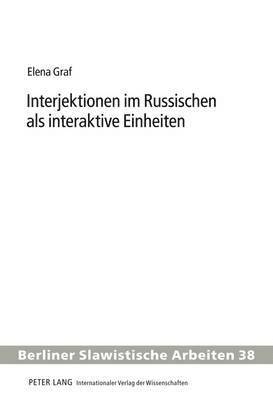 Elena Graf

Interjektionen im Russischen als interaktive Einheiten

Berliner Slawistische Arbeiten 38

PETER LANG Internationaler Verlag der Wissenschaften